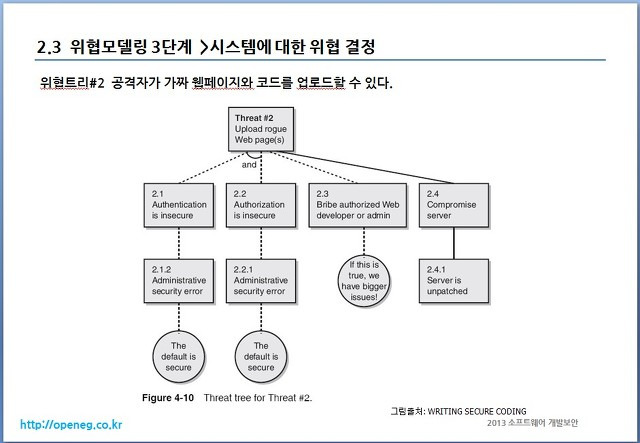 2.3 위협모델링 3단계 >시스템에 대한 위협 결정

위협트리#2 공격자가 가짜 웹페이지와 코드를 업로드할 수 있다.

Threat #2
Upload rogue
Web page(s)

and

2.1
Authentication
is insecure

2.2
Authorization
is insecure

2.3
Bribe authorized Web
developer or admin

2.4
Compromise
server

2.1.2
Administrative
security error

2.2.1
Administrative
security error

If this is
true, we
have bigger
issues!

2.4.1
Server is
unpatched

The
default is
secure

The
default is
secure

Figure 4-10 Threat tree for Threat #2.

그림출처: WRITING SECURE CODING

http://openeg.co.kr

2013 소프트웨어 개발보안